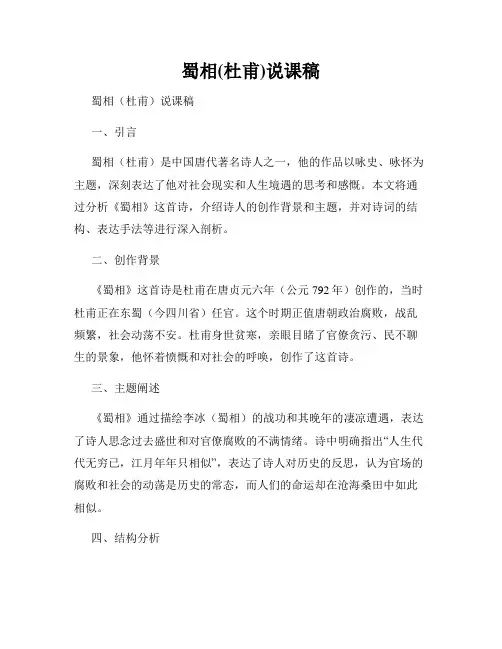 蜀相(杜甫)说课稿

蜀相（杜甫）说课稿

一、引言

蜀相（杜甫）是中国唐代著名诗人之一，他的作品以咏史、咏怀为主题，深刻表达了他对社会现实和人生境遇的思考和感慨。本文将通过分析《蜀相》这首诗，介绍诗人的创作背景和主题，并对诗词的结构、表达手法等进行深入剖析。

二、创作背景

《蜀相》这首诗是杜甫在唐贞元六年（公元 792 年）创作的，当时杜甫正在东蜀（今四川省）任官。这个时期正值唐朝政治腐败，战乱频繁，社会动荡不安。杜甫身世贫寒，亲眼目睹了官僚贪污、民不聊生的景象，他怀着愤慨和对社会的呼唤，创作了这首诗。

三、主题阐述

《蜀相》通过描绘李冰（蜀相）的战功和其晚年的凄凉遭遇，表达了诗人思念过去盛世和对官僚腐败的不满情绪。诗中明确指出“人生代代无穷已，江月年年只相似”，表达了诗人对历史的反思，认为官场的腐败和社会的动荡是历史的常态，而人们的命运却在沧海桑田中如此相似。

四、结构分析